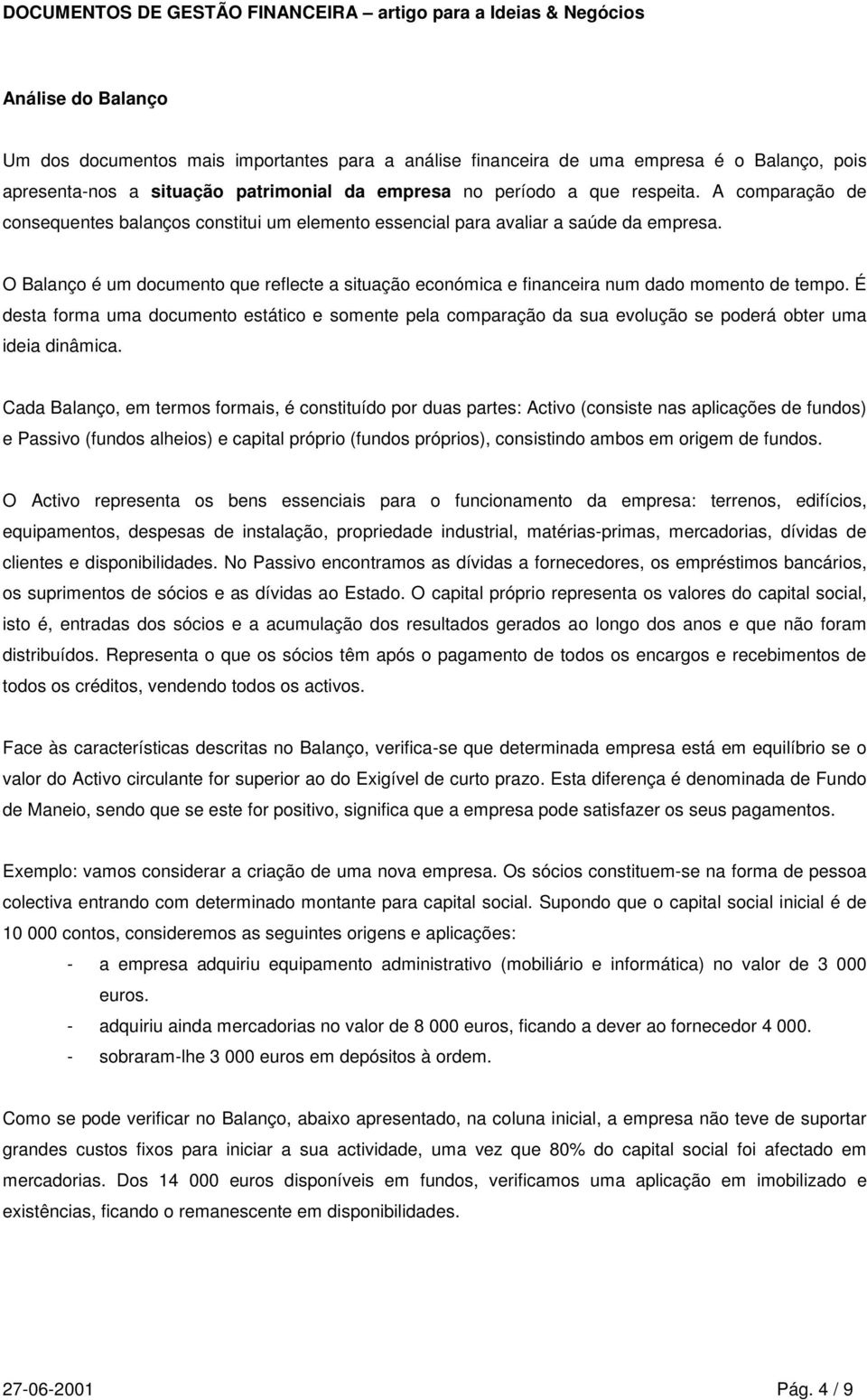 DOCUMENTOS DE GESTÃO FINANCEIRA – artigo para a Ideias & Negócios

Análise do Balanço

Um dos documentos mais importantes para a análise financeira de uma empresa é o Balanço, pois apresenta-nos a situação patrimonial da empresa no período a que respeita. A comparação de consequentes balanços constitui um elemento essencial para avaliar a saúde da empresa.

O Balanço é um documento que reflecte a situação económica e financeira num dado momento de tempo. É desta forma uma documento estático e somente pela comparação da sua evolução se poderá obter uma ideia dinâmica.

Cada Balanço, em termos formais, é constituído por duas partes: Activo (consiste nas aplicações de fundos) e Passivo (fundos alheios) e capital próprio (fundos próprios), consistindo ambos em origem de fundos.

O Activo representa os bens essenciais para o funcionamento da empresa: terrenos, edifícios, equipamentos, despesas de instalação, propriedade industrial, matérias-primas, mercadorias, dívidas de clientes e disponibilidades. No Passivo encontramos as dívidas a fornecedores, os empréstimos bancários, os suprimentos de sócios e as dívidas ao Estado. O capital próprio representa os valores do capital social, isto é, entradas dos sócios e a acumulação dos resultados gerados ao longo dos anos e que não foram distribuídos. Representa o que os sócios têm após o pagamento de todos os encargos e recebimentos de todos os créditos, vendendo todos os activos.

Face às características descritas no Balanço, verifica-se que determinada empresa está em equilíbrio se o valor do Activo circulante for superior ao do Exigível de curto prazo. Esta diferença é denominada de Fundo de Maneio, sendo que se este for positivo, significa que a empresa pode satisfazer os seus pagamentos.

Exemplo: vamos considerar a criação de uma nova empresa. Os sócios constituem-se na forma de pessoa colectiva entrando com determinado montante para capital social. Supondo que o capital social inicial é de 10 000 contos, consideremos as seguintes origens e aplicações:
- a empresa adquiriu equipamento administrativo (mobiliário e informática) no valor de 3 000 euros.
- adquiriu ainda mercadorias no valor de 8 000 euros, ficando a dever ao fornecedor 4 000.
- sobraram-lhe 3 000 euros em depósitos à ordem.

Como se pode verificar no Balanço, abaixo apresentado, na coluna inicial, a empresa não teve de suportar grandes custos fixos para iniciar a sua actividade, uma vez que 80% do capital social foi afectado em mercadorias. Dos 14 000 euros disponíveis em fundos, verificamos uma aplicação em imobilizado e existências, ficando o remanescente em disponibilidades.

27-06-2001 Pág. 4 / 9